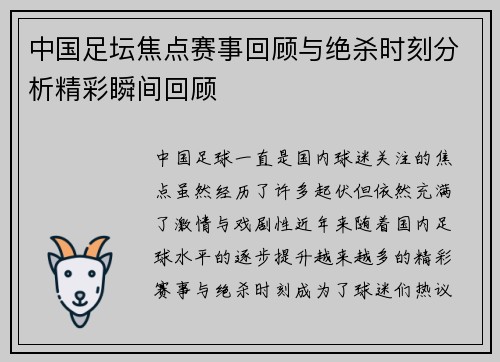 中国足坛焦点赛事回顾与绝杀时刻分析精彩瞬间回顾

中国足球一直是国内球迷关注的焦点虽然经历了许多起伏但依然充满了激情与戏剧性近年来随着国内足球水平的逐步提升越来越多的精彩赛事与绝杀时刻成为了球迷们热议